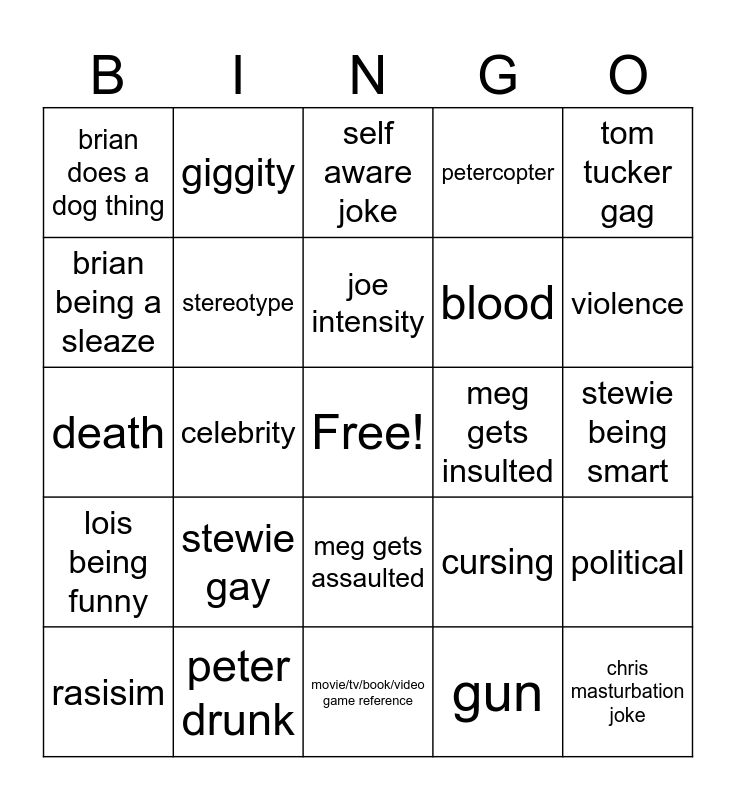 | B | I | N | G | O |
|---|---|---|---|---|
| brian does a dog thing | giggity | self aware joke | petercopter | tom tucker gag |
| brian being a sleaze | stereotype | joe intensity | blood | violence |
| death | celebrity | Free! | meg gets insulted | stewie being smart |
| lois being funny | stewie gay | meg gets assaulted | cursing | political |
| rasisim | peter drunk | movie/tv/book/video game reference | gun | chris masturbation joke |